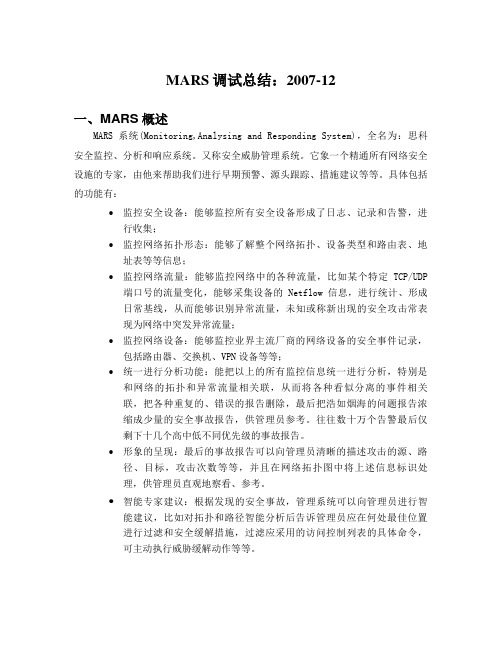 MARS 调试总结：2007-12

一、MARS 概述

MARS 系统(Monitoring,Analysing and Responding System)，全名为：思科安全监控、分析和响应系统。又称安全威胁管理系统。它象一个精通所有网络安全设施的专家，由他来帮助我们进行早期预警、源头跟踪、措施建议等等。具体包括的功能有：

• 监控安全设备：能够监控所有安全设备形成了日志、记录和告警，进行收集；
• 监控网络拓扑形态：能够了解整个网络拓扑、设备类型和路由表、地址表等等信息；
• 监控网络流量：能够监控网络中的各种流量，比如某个特定 TCP/UDP 端口号的流量变化，能够采集设备的 Netflow 信息，进行统计、形成日常基线，从而能够识别异常流量，未知或称新出现的安全攻击常表现为网络中突发异常流量；
• 监控网络设备：能够监控业界主流厂商的网络设备的安全事件记录，包括路由器、交换机、VPN 设备等等；
• 统一进行分析功能：能把以上的所有监控信息统一进行分析，特别是和网络的拓扑和异常流量相关联，从而将各种看似分离的事件相关联，把各种重复的、错误的报告删除，最后把浩如烟海的问题报告浓缩成少量的安全事故报告，供管理员参考。往往数十万个告警最后仅剩下十几个高中低不同优先级的事故报告。
• 形象的呈现：最后的事故报告可以向管理员清晰的描述攻击的源、路径、目标，攻击次数等等，并且在网络拓扑图中将上述信息标识处理，供管理员直观地察看、参考。
• 智能专家建议：根据发现的安全事故，管理系统可以向管理员进行智能建议，比如对拓扑和路径智能分析后告诉管理员应在何处最佳位置进行过滤和安全缓解措施，过滤应采用的访问控制列表的具体命令，可主动执行威胁缓解动作等等。